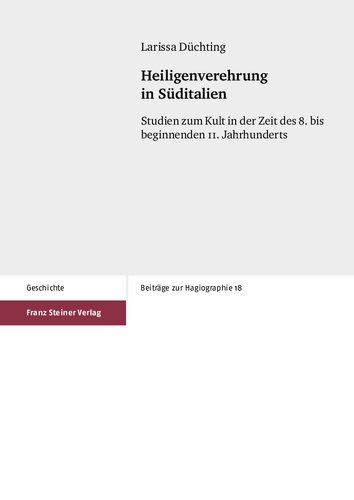 Larissa Düchting

Heiligenverehrung in Süditalien

Studien zum Kult in der Zeit des 8. bis beginnenden 11. Jahrhunderts

Geschichte

Franz Steiner Verlag

Beiträge zur Hagiographie 18